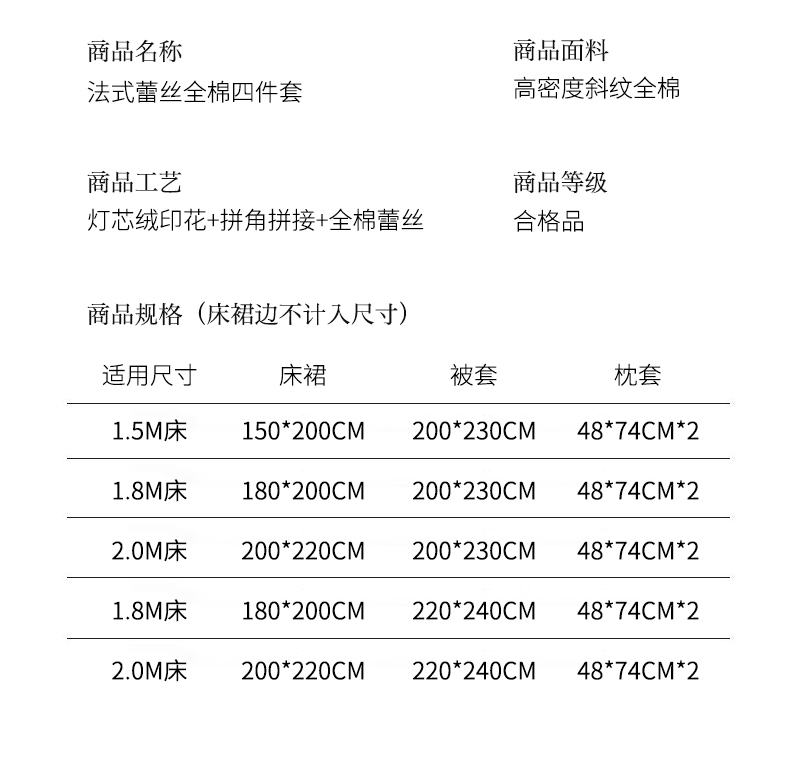 商品名称
法式蕾丝全棉四件套

商品面料
高密度斜纹全棉

商品工艺
灯芯绒印花+拼角拼接+全棉蕾丝

商品等级
合格品

商品规格（床裙边不计入尺寸）

| 适用尺寸 | 床裙 | 被套 | 枕套 |
|---|---|---|---|
| 1.5M床 | 150*200CM | 200*230CM | 48*74CM*2 |
| 1.8M床 | 180*200CM | 200*230CM | 48*74CM*2 |
| 2.0M床 | 200*220CM | 200*230CM | 48*74CM*2 |
| 1.8M床 | 180*200CM | 220*240CM | 48*74CM*2 |
| 2.0M床 | 200*220CM | 220*240CM | 48*74CM*2 |